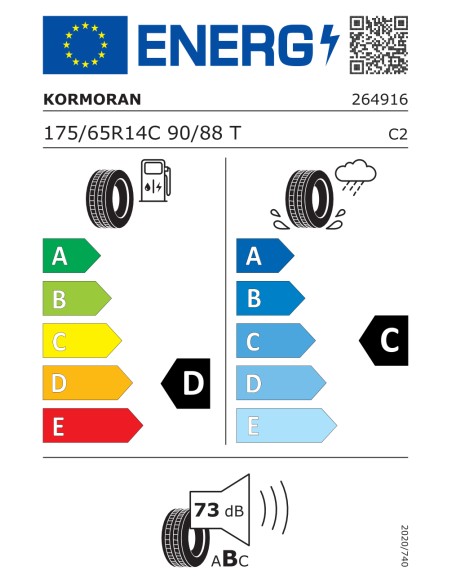 ENERG

KORMORAN

264916

175/65R14C 90/88 T

C2

A
B
C
D
E

D

A
B
C
D
E

C

73 dB

ABC

2020/740